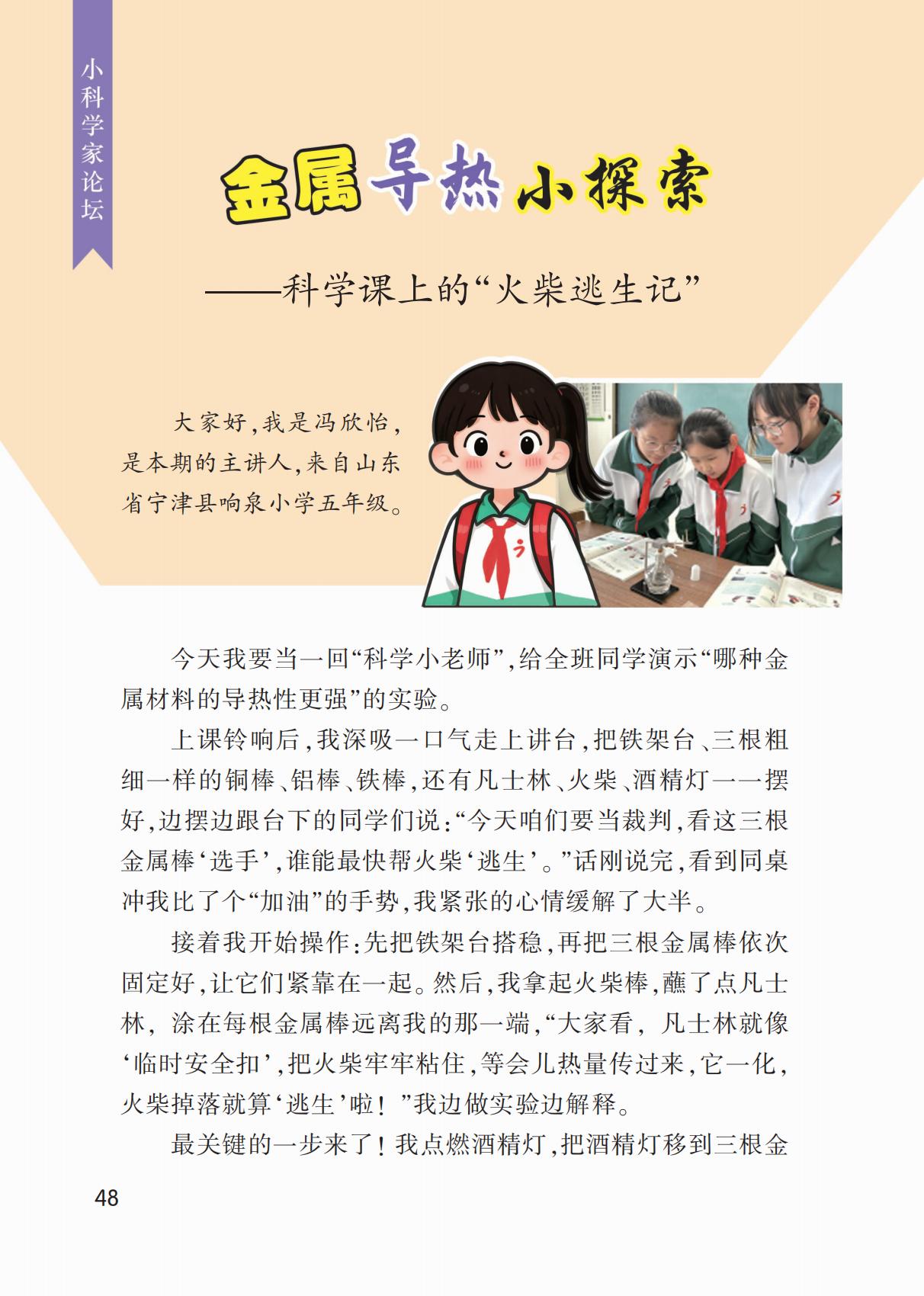 小科学家论坛

金属导热小探索

——科学课上的“火柴逃生记”

大家好，我是冯欣怡，是本期的主讲人，来自山东省宁津县响泉小学五年级。

今天我要当一回“科学小老师”，给全班同学演示“哪种金属材料的导热性更强”的实验。

上课铃响后，我深吸一口气走上讲台，把铁架台、三根粗细一样的铜棒、铝棒、铁棒，还有凡士林、火柴、酒精灯一一摆好，边摆边跟台下的同学们说：“今天咱们要当裁判，看这三根金属棒‘选手’，谁能最快帮火柴‘逃生’。”话刚说完，看到同桌冲我比了个“加油”的手势，我紧张的心情缓解了大半。

接着我开始操作：先把铁架台搭稳，再把三根金属棒依次固定好，让它们紧靠在一起。然后，我拿起火柴棒，蘸了点凡士林，涂在每根金属棒远离我的那一端，“大家看，凡士林就像‘临时安全扣’，把火柴牢牢粘住，等会儿热量传过来，它一化，火柴掉落就算‘逃生’啦！”我边做实验边解释。

最关键的一步来了！我点燃酒精灯，把酒精灯移到三根金

48